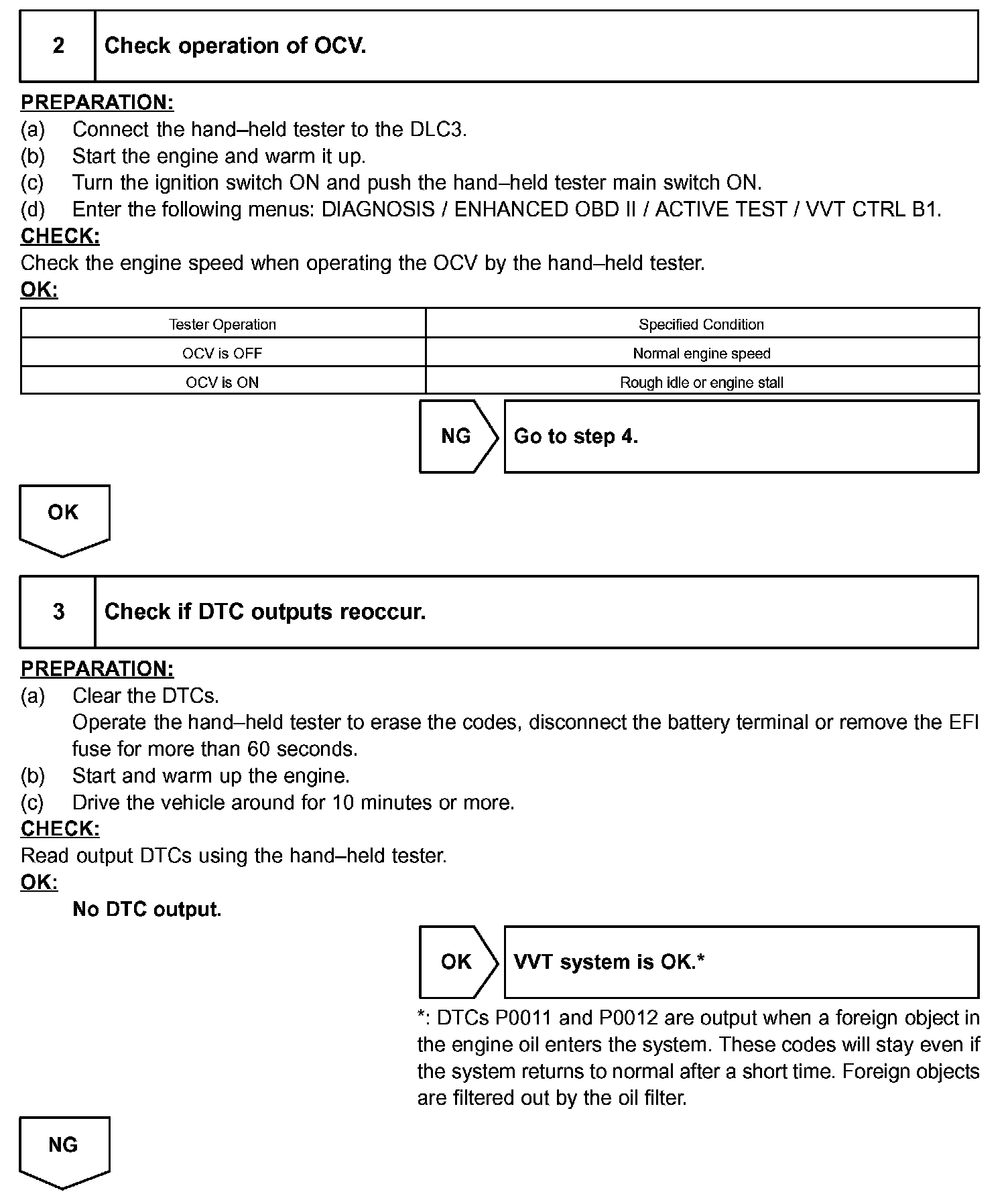 2 Check operation of OCV.

PREPARATION:
(a) Connect the hand–held tester to the DLC3.
(b) Start the engine and warm it up.
(c) Turn the ignition switch ON and push the hand–held tester main switch ON.
(d) Enter the following menus: DIAGNOSIS / ENHANCED OBD II / ACTIVE TEST / VVT CTRL B1.
CHECK:
Check the engine speed when operating the OCV by the hand–held tester.
OK:

| Tester Operation | Specified Condition |
|---|---|
| OCV is OFF | Normal engine speed |
| OCV is ON | Rough idle or engine stall |

NG Go to step 4.

OK

3 Check if DTC outputs reoccur.

PREPARATION:
(a) Clear the DTCs.
Operate the hand–held tester to erase the codes, disconnect the battery terminal or remove the EFI fuse for more than 60 seconds.
(b) Start and warm up the engine.
(c) Drive the vehicle around for 10 minutes or more.
CHECK:
Read output DTCs using the hand–held tester.
OK:
No DTC output.

OK VVT system is OK.*

*: DTCs P0011 and P0012 are output when a foreign object in the engine oil enters the system. These codes will stay even if the system returns to normal after a short time. Foreign objects are filtered out by the oil filter.

NG